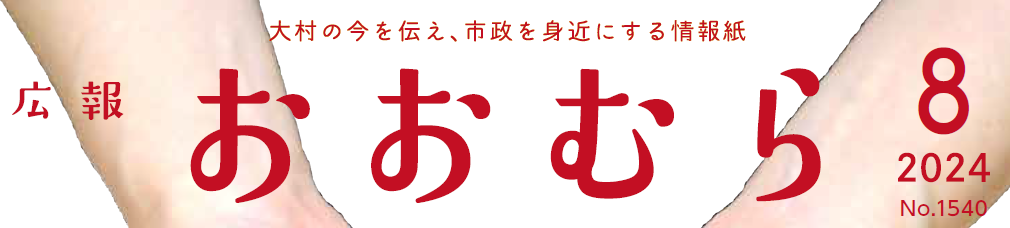 大村の今を伝え、市政を身近にする情報紙

広報 おおむら

8
2024
No.1540